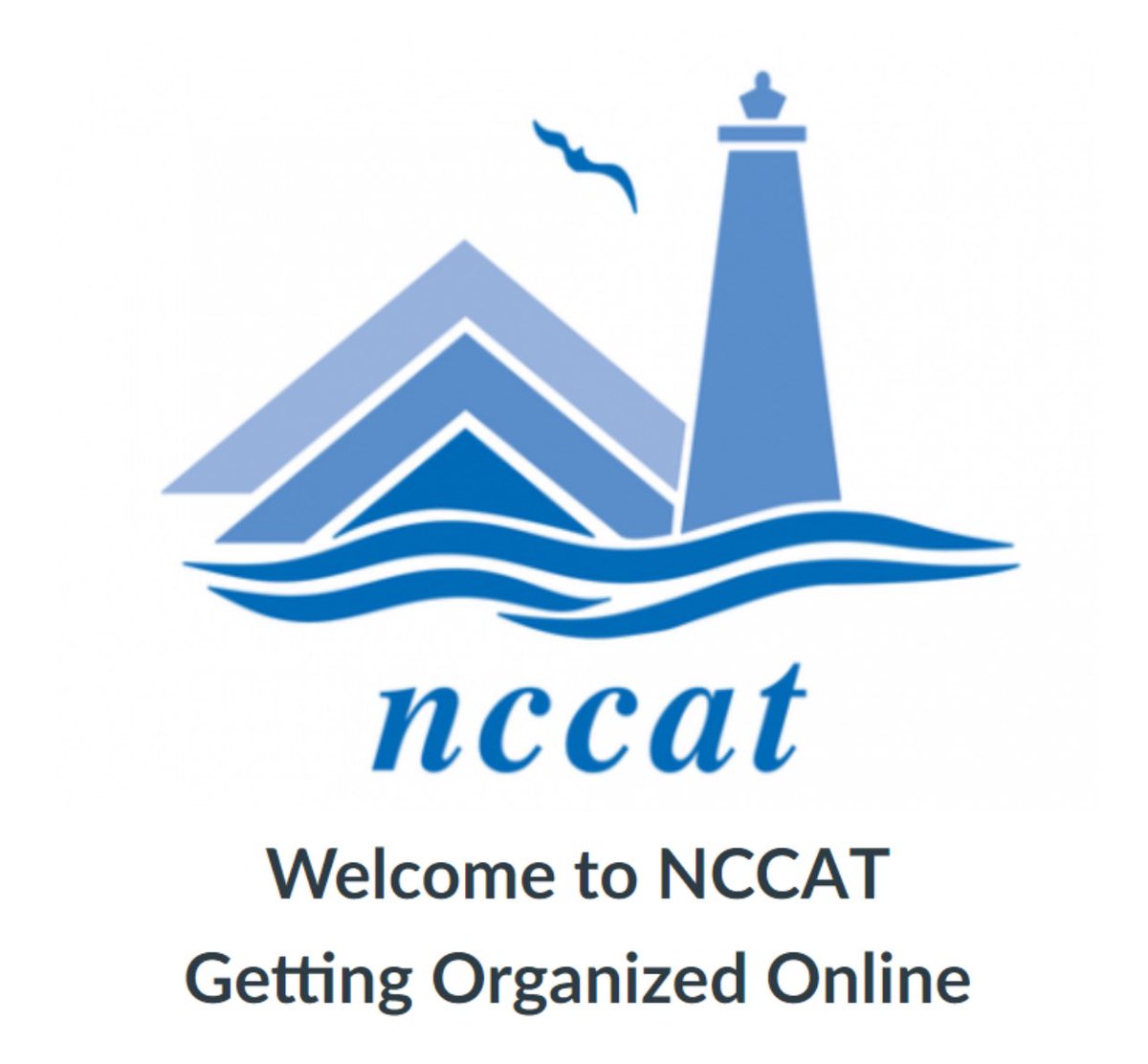 nccat

Welcome to NCCAT
Getting Organized Online